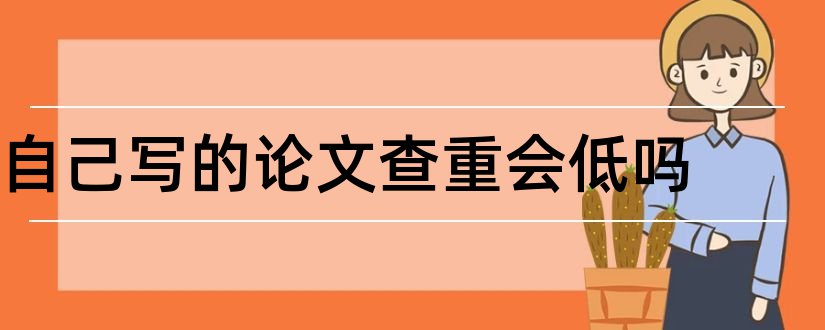 自己写的论文查重会低吗